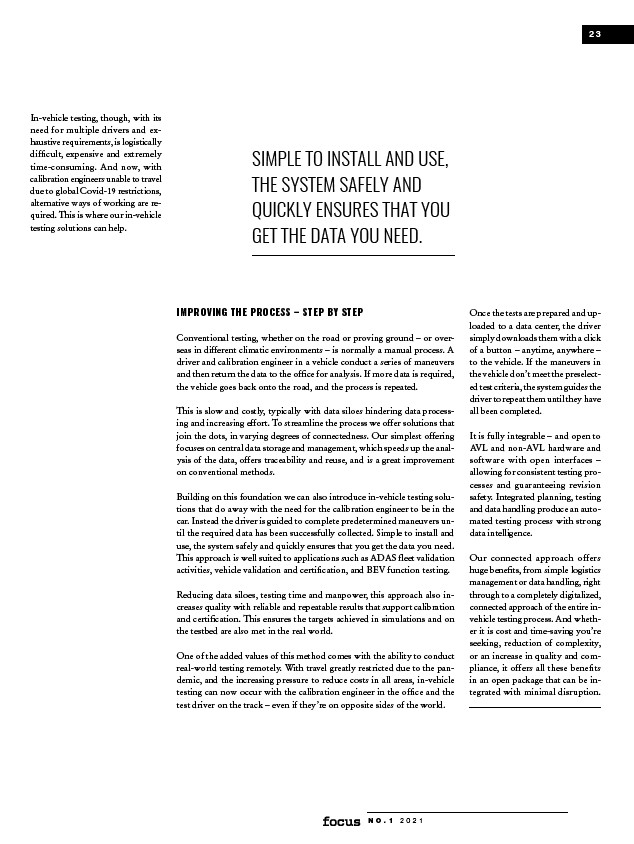 23

In-vehicle testing, though, with its need for multiple drivers and exhaustive requirements, is logistically difficult, expensive and extremely time-consuming. And now, with calibration engineers unable to travel due to global Covid-19 restrictions, alternative ways of working are required. This is where our in-vehicle testing solutions can help.

SIMPLE TO INSTALL AND USE, THE SYSTEM SAFELY AND QUICKLY ENSURES THAT YOU GET THE DATA YOU NEED.

IMPROVING THE PROCESS – STEP BY STEP

Conventional testing, whether on the road or proving ground – or overseas in different climatic environments – is normally a manual process. A driver and calibration engineer in a vehicle conduct a series of maneuvers and then return the data to the office for analysis. If more data is required, the vehicle goes back onto the road, and the process is repeated.

This is slow and costly, typically with data siloes hindering data processing and increasing effort. To streamline the process we offer solutions that join the dots, in varying degrees of connectedness. Our simplest offering focuses on central data storage and management, which speeds up the analysis of the data, offers traceability and reuse, and is a great improvement on conventional methods.

Building on this foundation we can also introduce in-vehicle testing solutions that do away with the need for the calibration engineer to be in the car. Instead the driver is guided to complete predetermined maneuvers until the required data has been successfully collected. Simple to install and use, the system safely and quickly ensures that you get the data you need. This approach is well suited to applications such as ADAS fleet validation activities, vehicle validation and certification, and BEV function testing.

Reducing data siloes, testing time and manpower, this approach also increases quality with reliable and repeatable results that support calibration and certification. This ensures the targets achieved in simulations and on the testbed are also met in the real world.

One of the added values of this method comes with the ability to conduct real-world testing remotely. With travel greatly restricted due to the pandemic, and the increasing pressure to reduce costs in all areas, in-vehicle testing can now occur with the calibration engineer in the office and the test driver on the track – even if they're on opposite sides of the world.

Once the tests are prepared and uploaded to a data center, the driver simply downloads them with a click of a button – anytime, anywhere – to the vehicle. If the maneuvers in the vehicle don't meet the preselected test criteria, the system guides the driver to repeat them until they have all been completed.

It is fully integrable – and open to AVL and non-AVL hardware and software with open interfaces – allowing for consistent testing processes and guaranteeing revision safety. Integrated planning, testing and data handling produce an automated testing process with strong data intelligence.

Our connected approach offers huge benefits, from simple logistics management or data handling, right through to a completely digitalized, connected approach of the entire in-vehicle testing process. And whether it is cost and time-saving you're seeking, reduction of complexity, or an increase in quality and compliance, it offers all these benefits in an open package that can be integrated with minimal disruption.

focus NO.1 2021